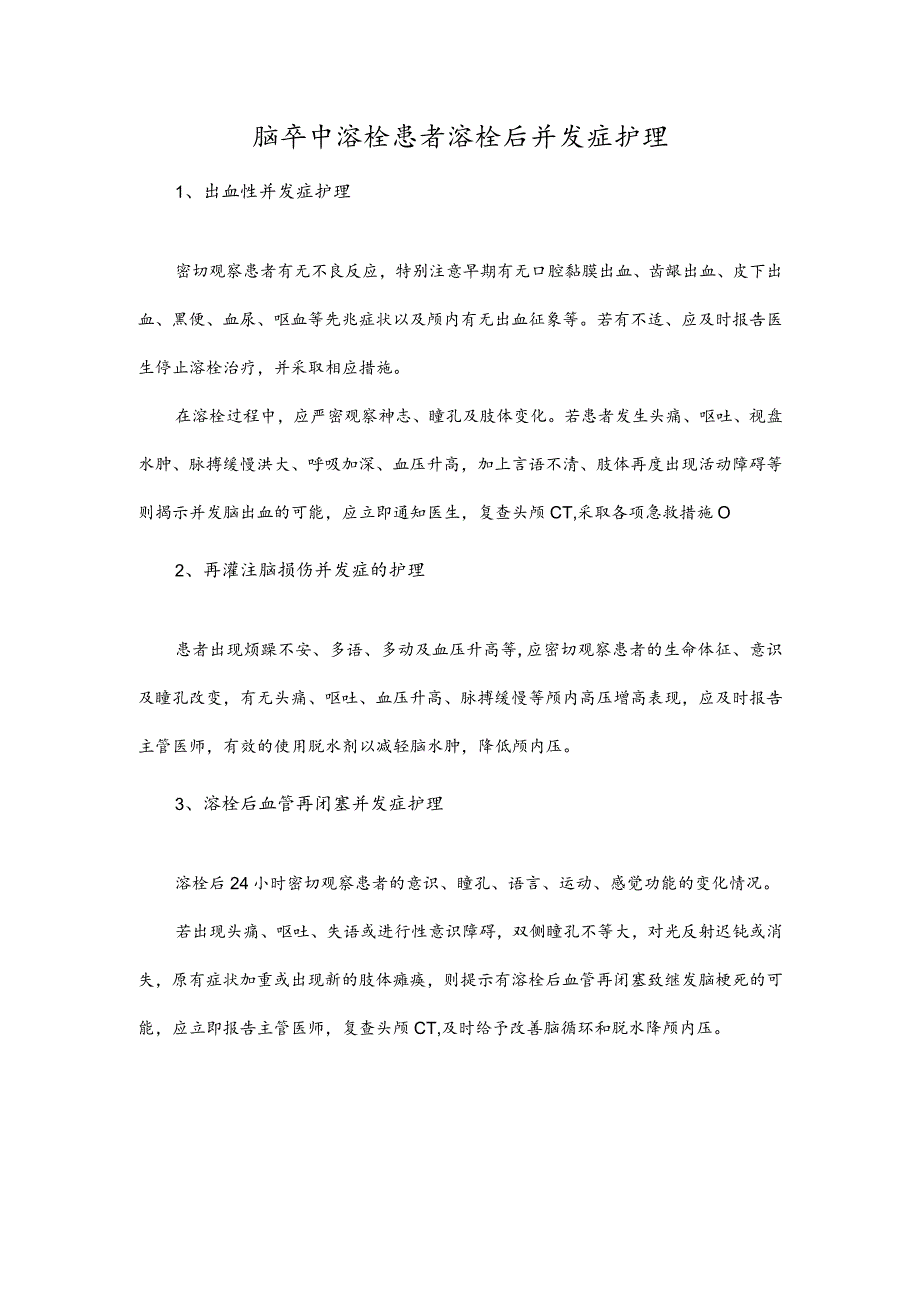 脑卒中溶栓患者溶栓后并发症护理

1、出血性并发症护理

密切观察患者有无不良反应，特别注意早期有无口腔黏膜出血、齿龈出血、皮下出血、黑便、血尿、呕血等先兆症状以及颅内有无出血征象等。若有不适、应及时报告医生停止溶栓治疗，并采取相应措施。

在溶栓过程中，应严密观察神志、瞳孔及肢体变化。若患者发生头痛、呕吐、视盘水肿、脉搏缓慢洪大、呼吸加深、血压升高，加上言语不清、肢体再度出现活动障碍等则揭示并发脑出血的可能，应立即通知医生，复查头颅CT,采取各项急救措施O

2、再灌注脑损伤并发症的护理

患者出现烦躁不安、多语、多动及血压升高等,应密切观察患者的生命体征、意识及瞳孔改变，有无头痛、呕吐、血压升高、脉搏缓慢等颅内高压增高表现，应及时报告主管医师，有效的使用脱水剂以减轻脑水肿，降低颅内压。

3、溶栓后血管再闭塞并发症护理

溶栓后24小时密切观察患者的意识、瞳孔、语言、运动、感觉功能的变化情况。

若出现头痛、呕吐、失语或进行性意识障碍，双侧瞳孔不等大，对光反射迟钝或消失，原有症状加重或出现新的肢体瘫痪，则提示有溶栓后血管再闭塞致继发脑梗死的可能，应立即报告主管医师，复查头颅CT,及时给予改善脑循环和脱水降颅内压。